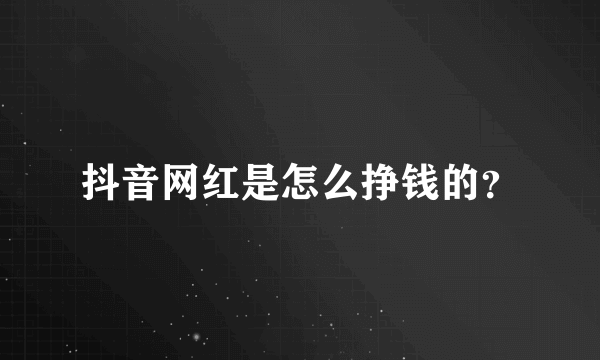 抖音网红是怎么挣钱的?